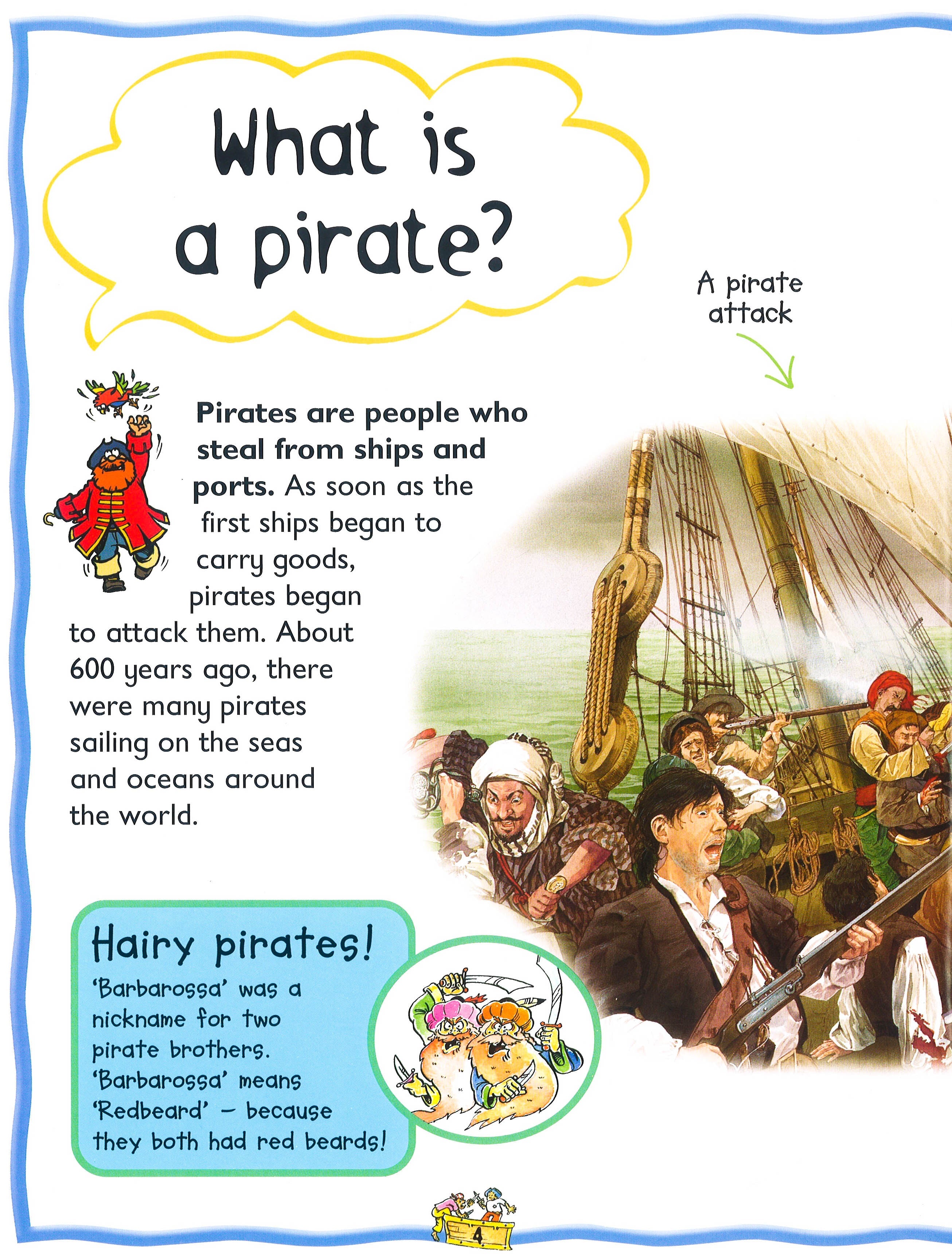 What is a pirate?

A pirate attack

Pirates are people who steal from ships and ports. As soon as the first ships began to carry goods, pirates began to attack them. About 600 years ago, there were many pirates sailing on the seas and oceans around the world.

Hairy pirates!

'Barbarossa' was a nickname for two pirate brothers. 'Barbarossa' means 'Redbeard' – because they both had red beards!

4